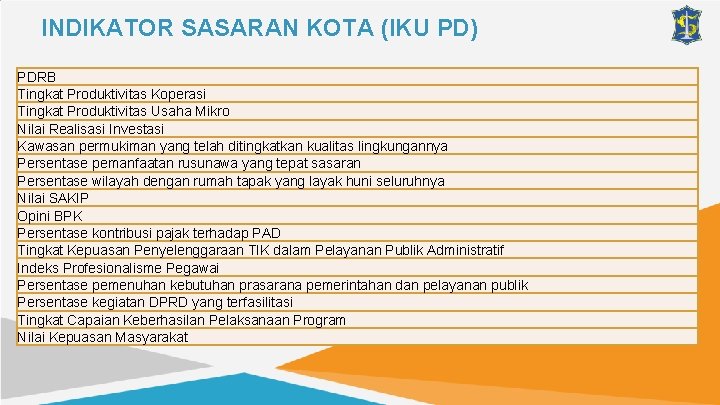 INDIKATOR SASARAN KOTA (IKU PD)

| PDRB |
|---|
| Tingkat Produktivitas Koperasi |
| Tingkat Produktivitas Usaha Mikro |
| Nilai Realisasi Investasi |
| Kawasan permukiman yang telah ditingkatkan kualitas lingkungannya |
| Persentase pemanfaatan rusunawa yang tepat sasaran |
| Persentase wilayah dengan rumah tapak yang layak huni seluruhnya |
| Nilai SAKIP |
| Opini BPK |
| Persentase kontribusi pajak terhadap PAD |
| Tingkat Kepuasan Penyelenggaraan TIK dalam Pelayanan Publik Administratif |
| Indeks Profesionalisme Pegawai |
| Persentase pemenuhan kebutuhan prasarana pemerintahan dan pelayanan publik |
| Persentase kegiatan DPRD yang terfasilitasi |
| Tingkat Capaian Keberhasilan Pelaksanaan Program |
| Nilai Kepuasan Masyarakat |